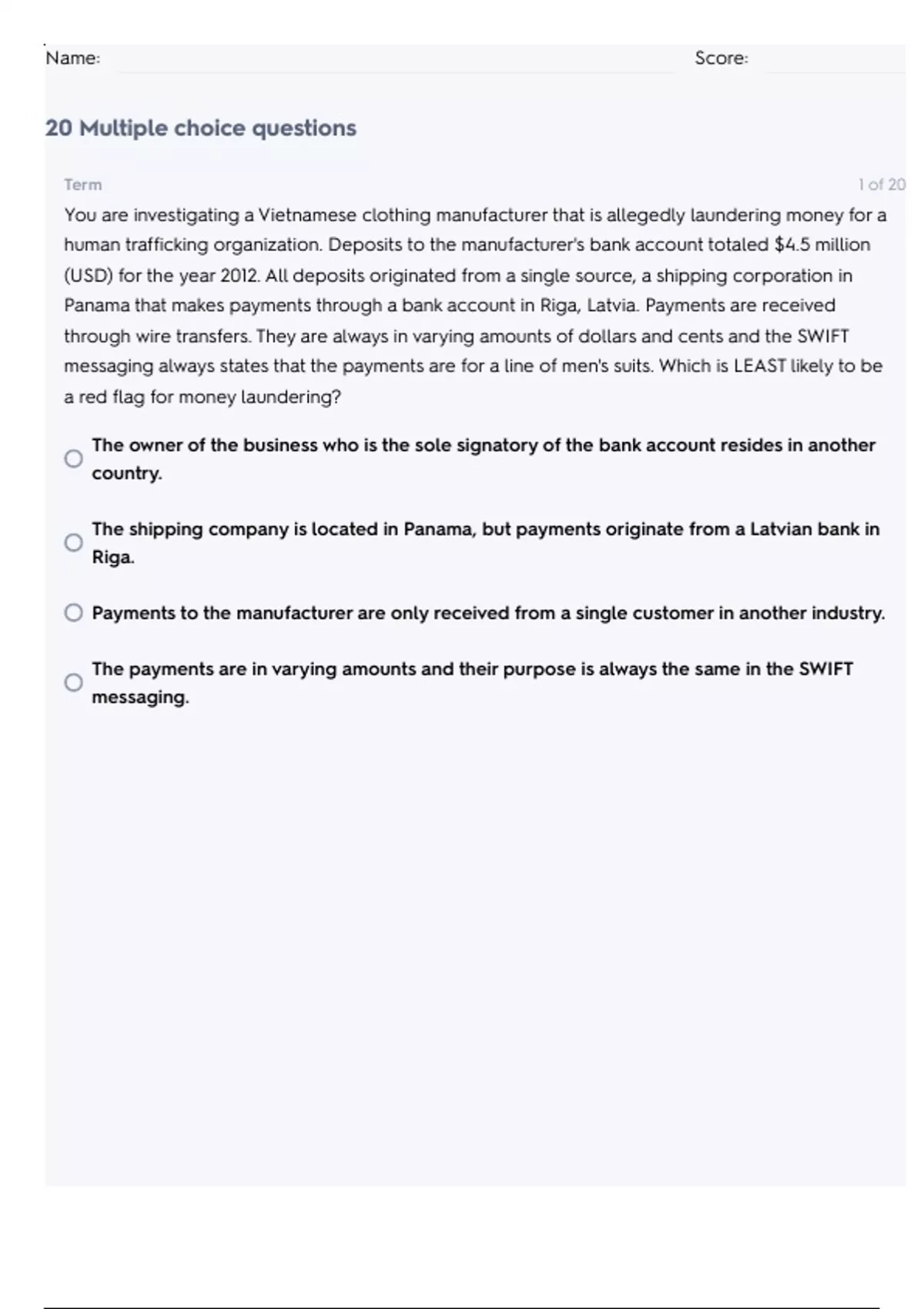 Name: Score:

20 Multiple choice questions

Term 1 of 20

You are investigating a Vietnamese clothing manufacturer that is allegedly laundering money for a human trafficking organization. Deposits to the manufacturer's bank account totaled \$4.5 million (USD) for the year 2012. All deposits originated from a single source, a shipping corporation in Panama that makes payments through a bank account in Riga, Latvia. Payments are received through wire transfers. They are always in varying amounts of dollars and cents and the SWIFT messaging always states that the payments are for a line of men's suits. Which is LEAST likely to be a red flag for money laundering?

The owner of the business who is the sole signatory of the bank account resides in another country.

The shipping company is located in Panama, but payments originate from a Latvian bank in Riga.

Payments to the manufacturer are only received from a single customer in another industry.

The payments are in varying amounts and their purpose is always the same in the SWIFT messaging.